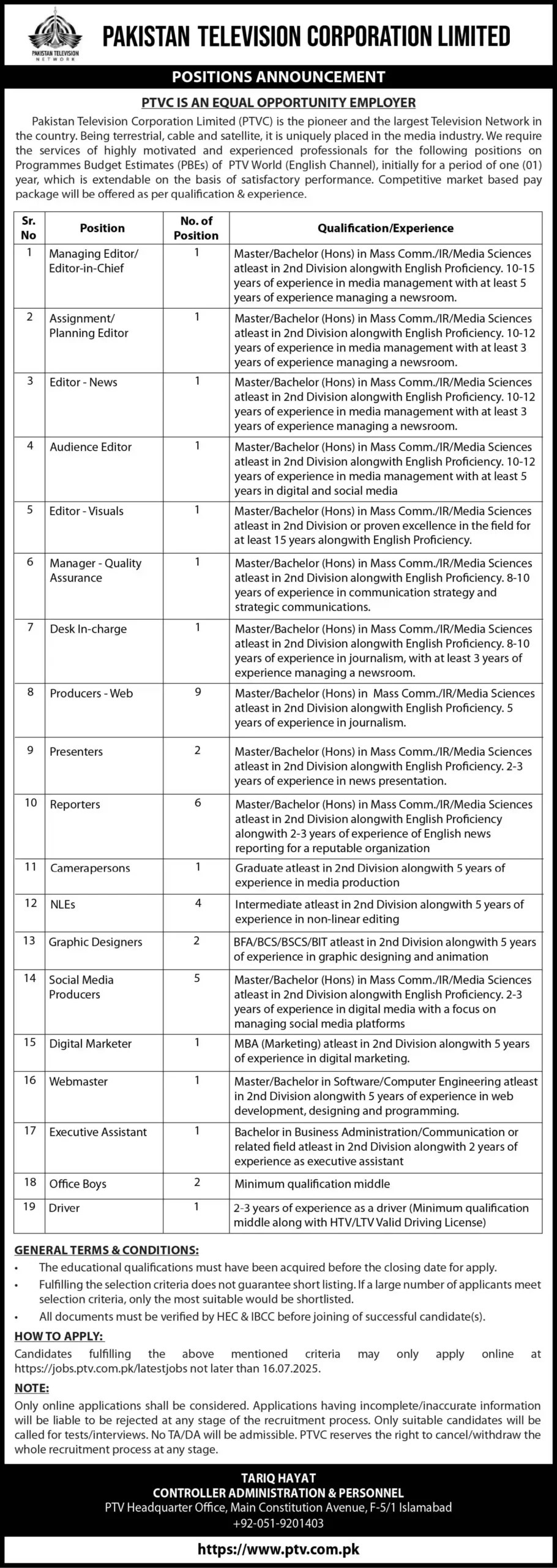 PAKISTAN TELEVISION NETWORK

PAKISTAN TELEVISION CORPORATION LIMITED

POSITIONS ANNOUNCEMENT

PTVC IS AN EQUAL OPPORTUNITY EMPLOYER

Pakistan Television Corporation Limited (PTVC) is the pioneer and the largest Television Network in the country. Being terrestrial, cable and satellite, it is uniquely placed in the media industry. We require the services of highly motivated and experienced professionals for the following positions on Programmes Budget Estimates (PBEs) of PTV World (English Channel), initially for a period of one (01) year, which is extendable on the basis of satisfactory performance. Competitive market based pay package will be offered as per qualification & experience.

| Sr. No | Position | No. of Position | Qualification/Experience |
|---|---|---|---|
| 1 | Managing Editor/ Editor-in-Chief | 1 | Master/Bachelor (Hons) in Mass Comm./IR/Media Sciences atleast in 2nd Division alongwith English Proficiency. 10-15 years of experience in media management with at least 5 years of experience managing a newsroom. |
| 2 | Assignment/ Planning Editor | 1 | Master/Bachelor (Hons) in Mass Comm./IR/Media Sciences atleast in 2nd Division alongwith English Proficiency. 10-12 years of experience in media management with at least 3 years of experience managing a newsroom. |
| 3 | Editor - News | 1 | Master/Bachelor (Hons) in Mass Comm./IR/Media Sciences atleast in 2nd Division alongwith English Proficiency. 10-12 years of experience in media management with at least 3 years of experience managing a newsroom. |
| 4 | Audience Editor | 1 | Master/Bachelor (Hons) in Mass Comm./IR/Media Sciences atleast in 2nd Division alongwith English Proficiency. 10-12 years of experience in media management with at least 5 years in digital and social media |
| 5 | Editor - Visuals | 1 | Master/Bachelor (Hons) in Mass Comm./IR/Media Sciences atleast in 2nd Division or proven excellence in the field for at least 15 years alongwith English Proficiency. |
| 6 | Manager - Quality Assurance | 1 | Master/Bachelor (Hons) in Mass Comm./IR/Media Sciences atleast in 2nd Division alongwith English Proficiency. 8-10 years of experience in communication strategy and strategic communications. |
| 7 | Desk In-charge | 1 | Master/Bachelor (Hons) in Mass Comm./IR/Media Sciences atleast in 2nd Division alongwith English Proficiency. 8-10 years of experience in journalism, with at least 3 years of experience managing a newsroom. |
| 8 | Producers - Web | 9 | Master/Bachelor (Hons) in Mass Comm./IR/Media Sciences atleast in 2nd Division alongwith English Proficiency. 5 years of experience in journalism. |
| 9 | Presenters | 2 | Master/Bachelor (Hons) in Mass Comm./IR/Media Sciences atleast in 2nd Division alongwith English Proficiency. 2-3 years of experience in news presentation. |
| 10 | Reporters | 6 | Master/Bachelor (Hons) in Mass Comm./IR/Media Sciences atleast in 2nd Division alongwith English Proficiency alongwith 2-3 years of experience of English news reporting for a reputable organization |
| 11 | Camerapersons | 1 | Graduate atleast in 2nd Division alongwith 5 years of experience in media production |
| 12 | NLEs | 4 | Intermediate atleast in 2nd Division alongwith 5 years of experience in non-linear editing |
| 13 | Graphic Designers | 2 | BFA/BCS/BSCS/BIT atleast in 2nd Division alongwith 5 years of experience in graphic designing and animation |
| 14 | Social Media Producers | 5 | Master/Bachelor (Hons) in Mass Comm./IR/Media Sciences atleast in 2nd Division alongwith English Proficiency. 2-3 years of experience in digital media with a focus on managing social media platforms |
| 15 | Digital Marketer | 1 | MBA (Marketing) atleast in 2nd Division alongwith 5 years of experience in digital marketing. |
| 16 | Webmaster | 1 | Master/Bachelor in Software/Computer Engineering atleast in 2nd Division alongwith 5 years of experience in web development, designing and programming. |
| 17 | Executive Assistant | 1 | Bachelor in Business Administration/Communication or related field atleast in 2nd Division alongwith 2 years of experience as executive assistant |
| 18 | Office Boys | 2 | Minimum qualification middle |
| 19 | Driver | 1 | 2-3 years of experience as a driver (Minimum qualification middle along with HTV/LTV Valid Driving License) |

GENERAL TERMS & CONDITIONS:
• The educational qualifications must have been acquired before the closing date for apply.
• Fulfilling the selection criteria does not guarantee short listing. If a large number of applicants meet selection criteria, only the most suitable would be shortlisted.
• All documents must be verified by HEC & IBCC before joining of successful candidate(s).

HOW TO APPLY:
Candidates fulfilling the above mentioned criteria may only apply online at https://jobs.ptv.com.pk/latestjobs not later than 16.07.2025.

NOTE:
Only online applications shall be considered. Applications having incomplete/inaccurate information will be liable to be rejected at any stage of the recruitment process. Only suitable candidates will be called for tests/interviews. No TA/DA will be admissible. PTVC reserves the right to cancel/withdraw the whole recruitment process at any stage.

TARIQ HAYAT
CONTROLLER ADMINISTRATION & PERSONNEL
PTV Headquarter Office, Main Constitution Avenue, F-5/1 Islamabad
+92-051-9201403

https://www.ptv.com.pk